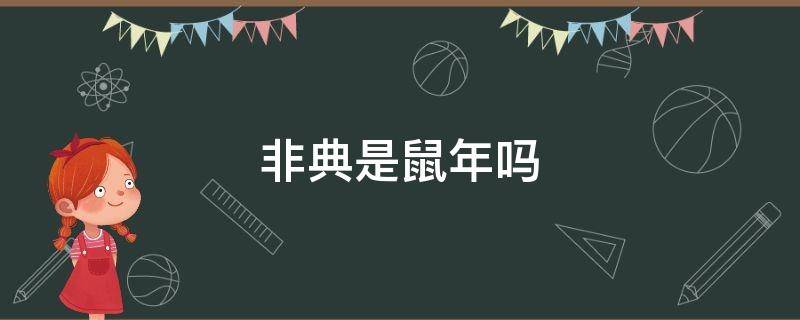 非典是鼠年吗